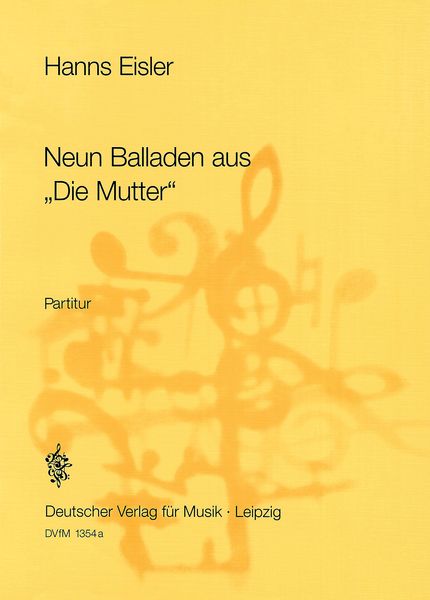 Hanns Eisler

Neun Balladen aus „Die Mutter“

Partitur

Deutscher Verlag für Musik · Leipzig
DVfM 1354 a